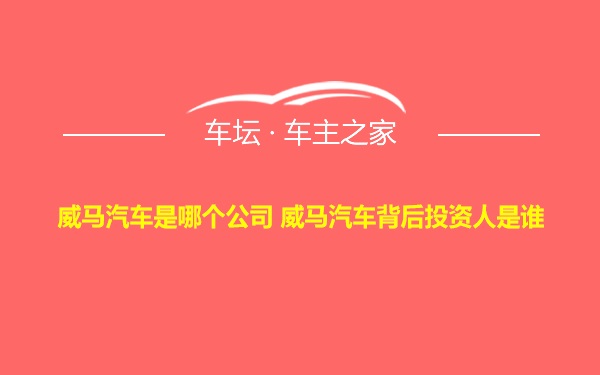 车坛 · 车主之家

威马汽车是哪个公司 威马汽车背后投资人是谁